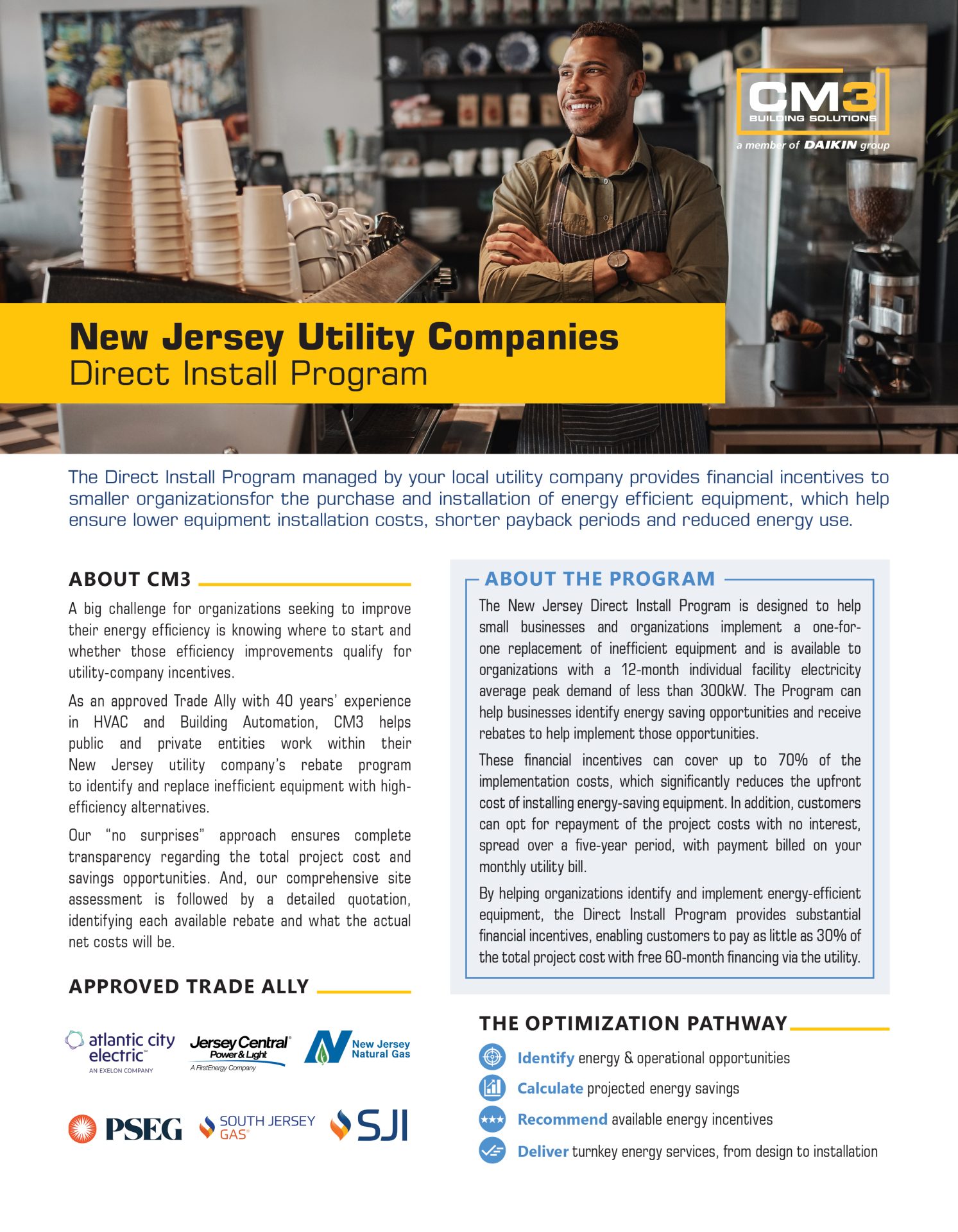 CM3
BUILDING SOLUTIONS
a member of DAIKIN group

New Jersey Utility Companies
Direct Install Program

The Direct Install Program managed by your local utility company provides financial incentives to smaller organizationsfor the purchase and installation of energy efficient equipment, which help ensure lower equipment installation costs, shorter payback periods and reduced energy use.

ABOUT CM3

A big challenge for organizations seeking to improve their energy efficiency is knowing where to start and whether those efficiency improvements qualify for utility-company incentives.

As an approved Trade Ally with 40 years' experience in HVAC and Building Automation, CM3 helps public and private entities work within their New Jersey utility company's rebate program to identify and replace inefficient equipment with high-efficiency alternatives.

Our "no surprises" approach ensures complete transparency regarding the total project cost and savings opportunities. And, our comprehensive site assessment is followed by a detailed quotation, identifying each available rebate and what the actual net costs will be.

APPROVED TRADE ALLY

atlantic city electric
AN EXELON COMPANY

Jersey Central Power & Light
A FirstEnergy Company

New Jersey Natural Gas

PSEG

SOUTH JERSEY GAS

SJI

ABOUT THE PROGRAM

The New Jersey Direct Install Program is designed to help small businesses and organizations implement a one-for-one replacement of inefficient equipment and is available to organizations with a 12-month individual facility electricity average peak demand of less than 300kW. The Program can help businesses identify energy saving opportunities and receive rebates to help implement those opportunities.

These financial incentives can cover up to 70% of the implementation costs, which significantly reduces the upfront cost of installing energy-saving equipment. In addition, customers can opt for repayment of the project costs with no interest, spread over a five-year period, with payment billed on your monthly utility bill.

By helping organizations identify and implement energy-efficient equipment, the Direct Install Program provides substantial financial incentives, enabling customers to pay as little as 30% of the total project cost with free 60-month financing via the utility.

THE OPTIMIZATION PATHWAY

Identify energy & operational opportunities

Calculate projected energy savings

Recommend available energy incentives

Deliver turnkey energy services, from design to installation